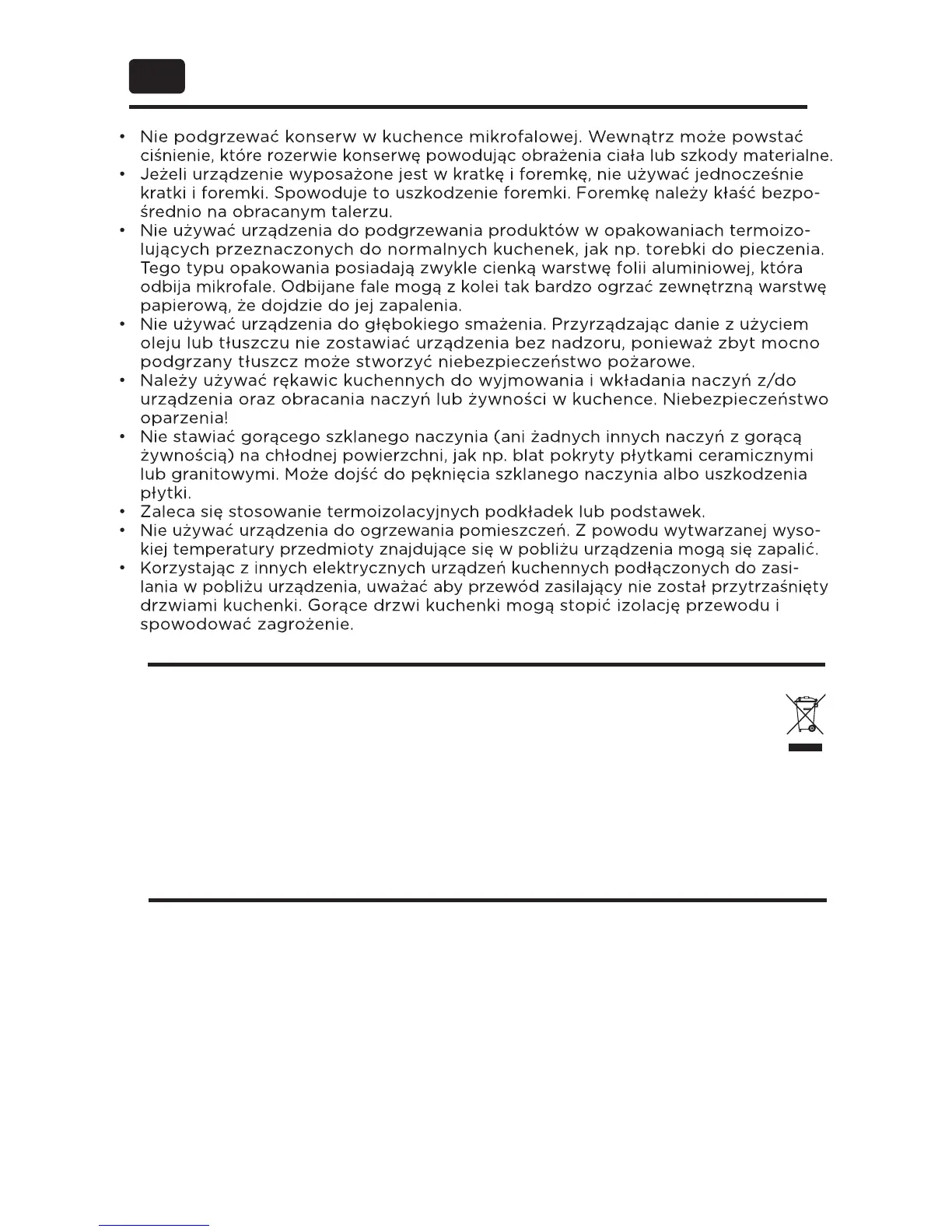 • Nie podgrzewać konserw w kuchence mikrofalowej. Wewnątrz może powstać ciśnienie, które rozerwie konserwę powodując obrażenia ciała lub szkody materialne.
• Jeżeli urządzenie wyposażone jest w kratkę i foremkę, nie używać jednocześnie kratki i foremki. Spowoduje to uszkodzenie foremki. Foremkę należy kłaść bezpośrednio na obracanym talerzu.
• Nie używać urządzenia do podgrzewania produktów w opakowaniach termoizolujących przeznaczonych do normalnych kuchenek, jak np. torebki do pieczenia. Tego typu opakowania posiadają zwykle cienką warstwę folii aluminiowej, która odbija mikrofale. Odbijane fale mogą z kolei tak bardzo ogrzać zewnętrzną warstwę papierową, że dojdzie do jej zapalenia.
• Nie używać urządzenia do głębokiego smażenia. Przyrządzając danie z użyciem oleju lub tłuszczu nie zostawiać urządzenia bez nadzoru, ponieważ zbyt mocno podgrzany tłuszcz może stworzyć niebezpieczeństwo pożarowe.
• Należy używać rękawic kuchennych do wyjmowania i wkładania naczyń z/do urządzenia oraz obracania naczyń lub żywności w kuchence. Niebezpieczeństwo oparzenia!
• Nie stawiać gorącego szklanego naczynia (ani żadnych innych naczyń z gorącą żywnością) na chłodnej powierzchni, jak np. blat pokryty płytkami ceramicznymi lub granitowymi. Może dojść do pęknięcia szklanego naczynia albo uszkodzenia płytki.
• Zaleca się stosowanie termoizolacyjnych podkładek lub podstawek.
• Nie używać urządzenia do ogrzewania pomieszczeń. Z powodu wytwarzanej wysokiej temperatury przedmioty znajdujące się w pobliżu urządzenia mogą się zapalić.
• Korzystając z innych elektrycznych urządzeń kuchennych podłączonych do zasilania w pobliżu urządzenia, uważać aby przewód zasilający nie został przytrzaśnięty drzwiami kuchenki. Gorące drzwi kuchenki mogą stopić izolację przewodu i spowodować zagrożenie.